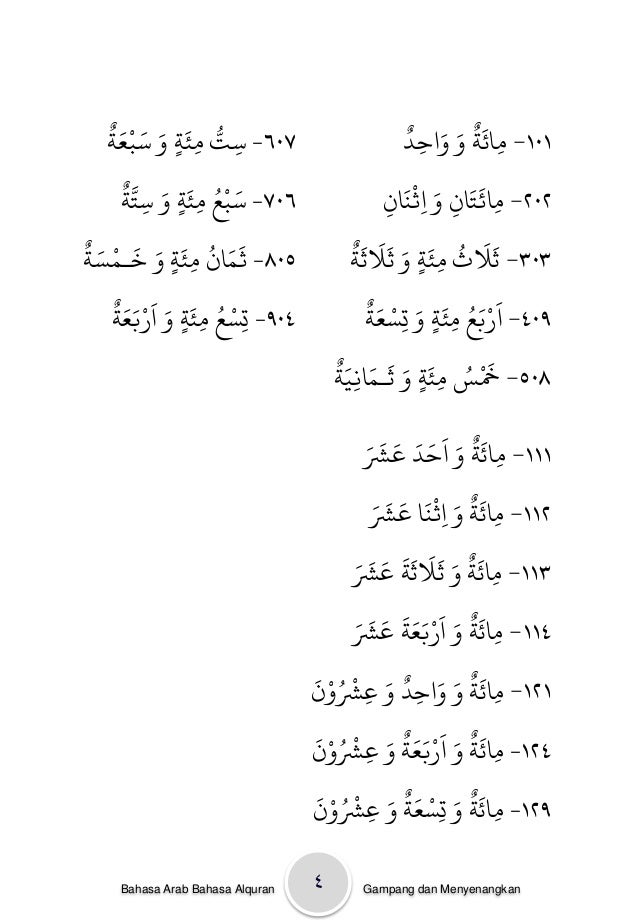 ١٠١- مِائَةٌ وَ وَاحِدٌ
٢٠٢- مِائَتَانِ وَ اِثْنَانِ
٣٠٣- ثَلَاثُ مِئَةٍ وَ ثَلَاثَةٌ
٤٠٩- اَرْبَعُ مِئَةٍ وَ تِسْعَةٌ
٥٠٨- خَمْسُ مِئَةٍ وَ ثَـمَانِيَةٌ

٦٠٧- سِتُّ مِئَةٍ وَ سَبْعَةٌ
٧٠٦- سَبْعُ مِئَةٍ وَ سِتَّةٌ
٨٠٥- ثَمَانُ مِئَةٍ وَ خَـمْسَةٌ
٩٠٤- تِسْعُ مِئَةٍ وَ اَرْبَعَةٌ

١١١- مِائَةٌ وَ اَحَدَ عَشَرَ
١١٢- مِائَةٌ وَ اِثْنَا عَشَرَ
١١٣- مِائَةٌ وَ ثَلَاثَةَ عَشَرَ
١١٤- مِائَةٌ وَ اَرْبَعَةَ عَشَرَ
١٢١- مِائَةٌ وَ وَاحِدٌ وَ عِشْرُوْنَ
١٢٤- مِائَةٌ وَ اَرْبَعَةٌ وَ عِشْرُوْنَ
١٢٩- مِائَةٌ وَ تِسْعَةٌ وَ عِشْرُوْنَ

Bahasa Arab Bahasa Alquran ٤ Gampang dan Menyenangkan